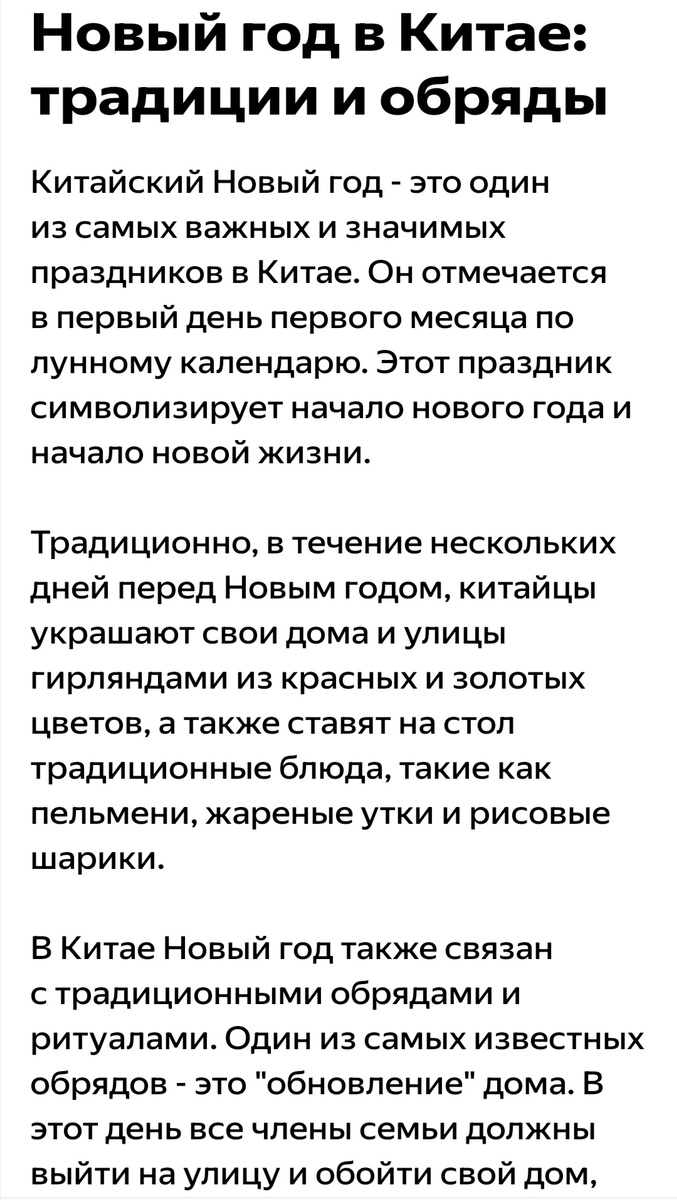 Новый год в Китае: традиции и обряды

Китайский Новый год - это один из самых важных и значимых праздников в Китае. Он отмечается в первый день первого месяца по лунному календарю. Этот праздник символизирует начало нового года и начало новой жизни.

Традиционно, в течение нескольких дней перед Новым годом, китайцы украшают свои дома и улицы гирляндами из красных и золотых цветов, а также ставят на стол традиционные блюда, такие как пельмени, жареные утки и рисовые шарики.

В Китае Новый год также связан с традиционными обрядами и ритуалами. Один из самых известных обрядов - это "обновление" дома. В этот день все члены семьи должны выйти на улицу и обойти свой дом,